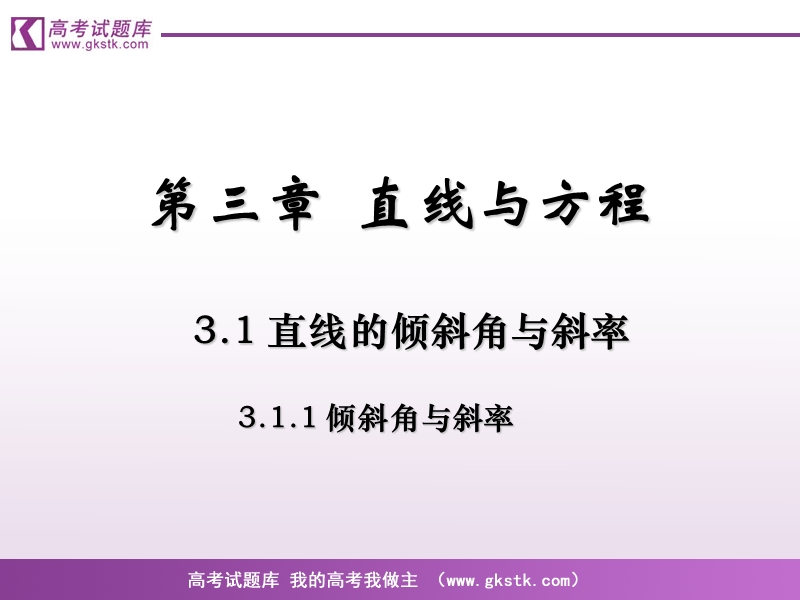 高考试题库
www.gkstk.com

第三章 直线与方程

3.1 直线的倾斜角与斜率

3.1.1 倾斜角与斜率

高考试题库 我的高考我做主 （www.gkstk.com）